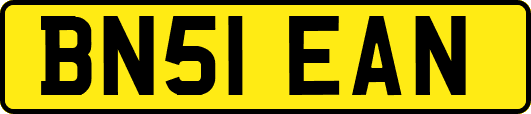 BN51 EAN